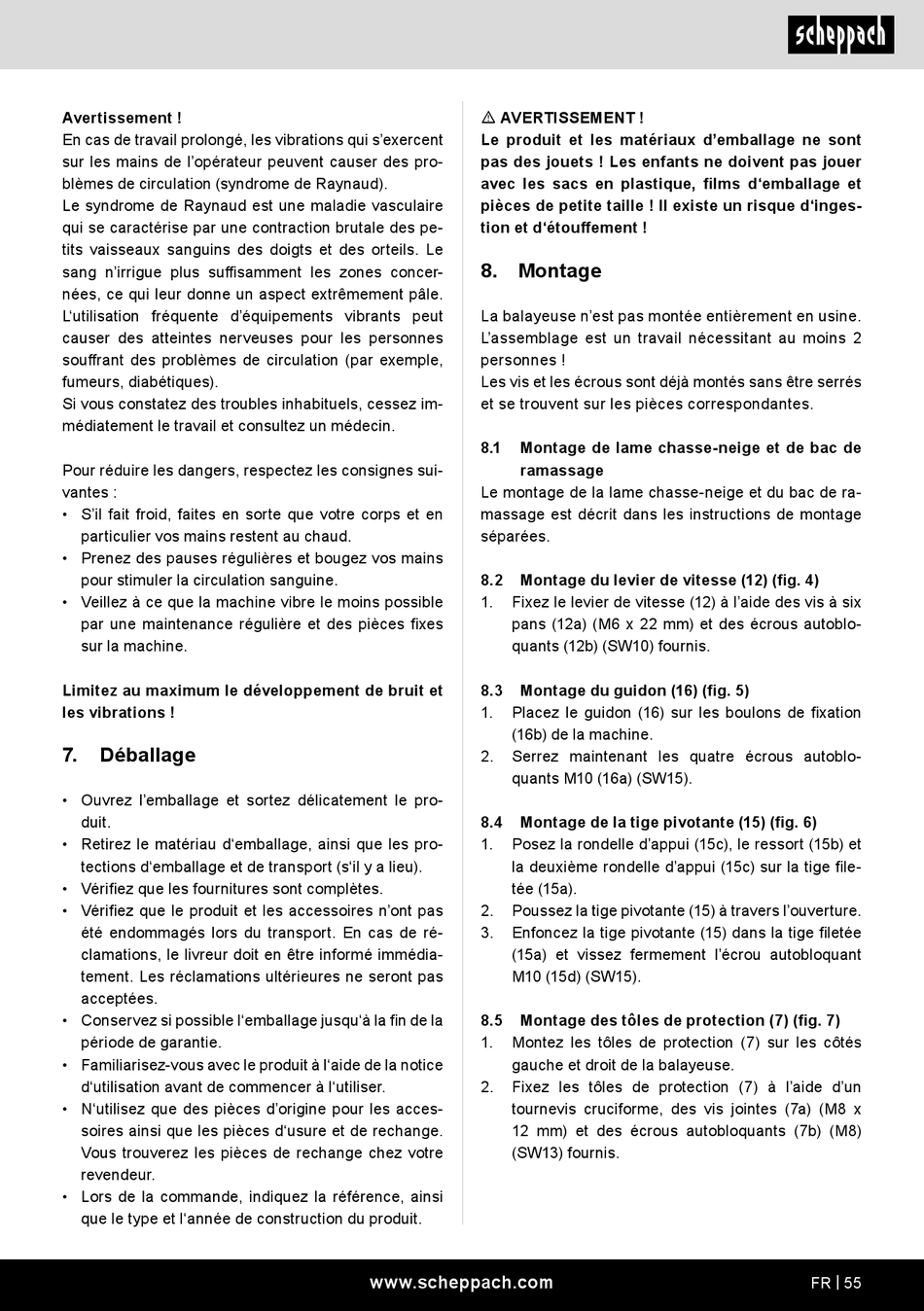 scheppach

Avertissement !
En cas de travail prolongé, les vibrations qui s'exercent sur les mains de l'opérateur peuvent causer des problèmes de circulation (syndrome de Raynaud).
Le syndrome de Raynaud est une maladie vasculaire qui se caractérise par une contraction brutale des petits vaisseaux sanguins des doigts et des orteils. Le sang n'irrigue plus suffisamment les zones concernées, ce qui leur donne un aspect extrêmement pâle. L'utilisation fréquente d'équipements vibrants peut causer des atteintes nerveuses pour les personnes souffrant des problèmes de circulation (par exemple, fumeurs, diabétiques).
Si vous constatez des troubles inhabituels, cessez immédiatement le travail et consultez un médecin.

Pour réduire les dangers, respectez les consignes suivantes :
• S'il fait froid, faites en sorte que votre corps et en particulier vos mains restent au chaud.
• Prenez des pauses régulières et bougez vos mains pour stimuler la circulation sanguine.
• Veillez à ce que la machine vibre le moins possible par une maintenance régulière et des pièces fixes sur la machine.

Limitez au maximum le développement de bruit et les vibrations !

7. Déballage

• Ouvrez l'emballage et sortez délicatement le produit.
• Retirez le matériau d'emballage, ainsi que les protections d'emballage et de transport (s'il y a lieu).
• Vérifiez que les fournitures sont complètes.
• Vérifiez que le produit et les accessoires n'ont pas été endommagés lors du transport. En cas de réclamations, le livreur doit en être informé immédiatement. Les réclamations ultérieures ne seront pas acceptées.
• Conservez si possible l'emballage jusqu'à la fin de la période de garantie.
• Familiarisez-vous avec le produit à l'aide de la notice d'utilisation avant de commencer à l'utiliser.
• N'utilisez que des pièces d'origine pour les accessoires ainsi que les pièces d'usure et de rechange. Vous trouverez les pièces de rechange chez votre revendeur.
• Lors de la commande, indiquez la référence, ainsi que le type et l'année de construction du produit.

⚠ AVERTISSEMENT !
Le produit et les matériaux d'emballage ne sont pas des jouets ! Les enfants ne doivent pas jouer avec les sacs en plastique, films d'emballage et pièces de petite taille ! Il existe un risque d'ingestion et d'étouffement !

8. Montage

La balayeuse n'est pas montée entièrement en usine. L'assemblage est un travail nécessitant au moins 2 personnes !
Les vis et les écrous sont déjà montés sans être serrés et se trouvent sur les pièces correspondantes.

8.1 Montage de lame chasse-neige et de bac de ramassage
Le montage de la lame chasse-neige et du bac de ramassage est décrit dans les instructions de montage séparées.

8.2 Montage du levier de vitesse (12) (fig. 4)
1. Fixez le levier de vitesse (12) à l'aide des vis à six pans (12a) (M6 x 22 mm) et des écrous autobloquants (12b) (SW10) fournis.

8.3 Montage du guidon (16) (fig. 5)
1. Placez le guidon (16) sur les boulons de fixation (16b) de la machine.
2. Serrez maintenant les quatre écrous autobloquants M10 (16a) (SW15).

8.4 Montage de la tige pivotante (15) (fig. 6)
1. Posez la rondelle d'appui (15c), le ressort (15b) et la deuxième rondelle d'appui (15c) sur la tige filetée (15a).
2. Poussez la tige pivotante (15) à travers l'ouverture.
3. Enfoncez la tige pivotante (15) dans la tige filetée (15a) et vissez fermement l'écrou autobloquant M10 (15d) (SW15).

8.5 Montage des tôles de protection (7) (fig. 7)
1. Montez les tôles de protection (7) sur les côtés gauche et droit de la balayeuse.
2. Fixez les tôles de protection (7) à l'aide d'un tournevis cruciforme, des vis jointes (7a) (M8 x 12 mm) et des écrous autobloquants (7b) (M8) (SW13) fournis.

www.scheppach.com
FR | 55